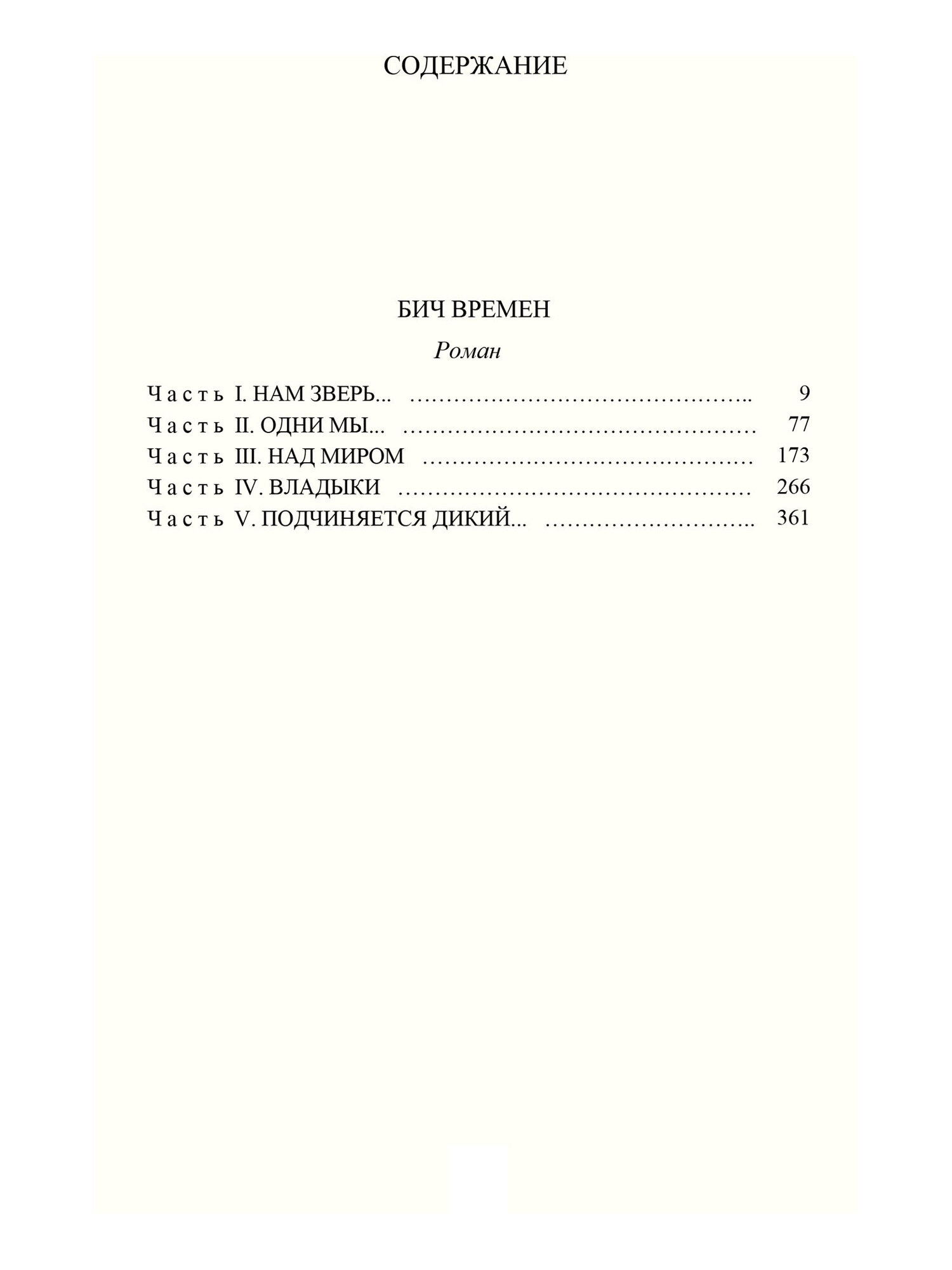 СОДЕРЖАНИЕ

БИЧ ВРЕМЕН

Роман

Часть I. НАМ ЗВЕРЬ... 9
Часть II. ОДНИ МЫ... 77
Часть III. НАД МИРОМ 173
Часть IV. ВЛАДЫКИ 266
Часть V. ПОДЧИНЯЕТСЯ ДИКИЙ... 361